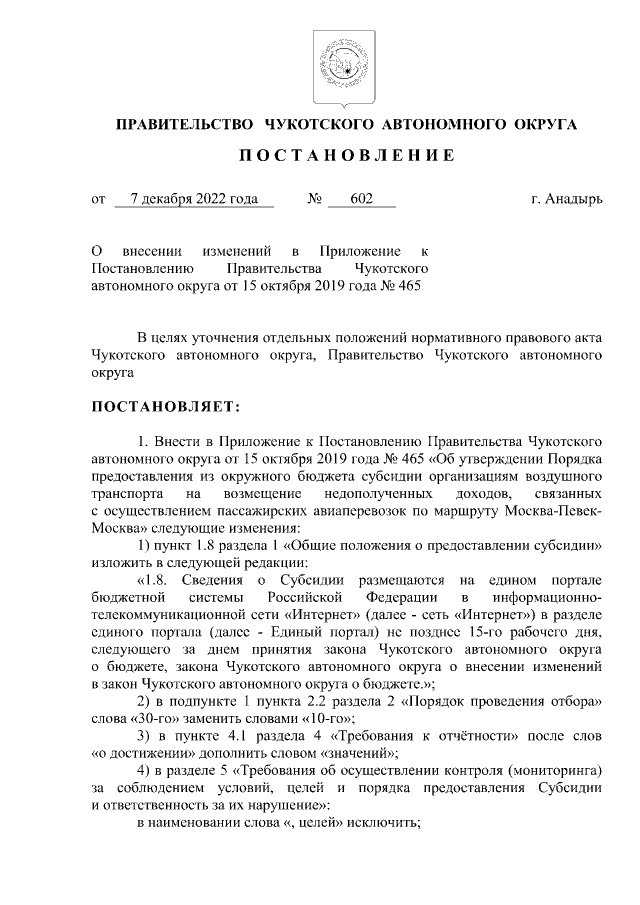 ПРАВИТЕЛЬСТВО ЧУКОТСКОГО АВТОНОМНОГО ОКРУГА

ПОСТАНОВЛЕНИЕ

от 7 декабря 2022 года № 602 г. Анадырь

О внесении изменений в Приложение к Постановлению Правительства Чукотского автономного округа от 15 октября 2019 года № 465

В целях уточнения отдельных положений нормативного правового акта Чукотского автономного округа, Правительство Чукотского автономного округа

ПОСТАНОВЛЯЕТ:

1. Внести в Приложение к Постановлению Правительства Чукотского автономного округа от 15 октября 2019 года № 465 «Об утверждении Порядка предоставления из окружного бюджета субсидии организациям воздушного транспорта на возмещение недополученных доходов, связанных с осуществлением пассажирских авиаперевозок по маршруту Москва-Певек-Москва» следующие изменения:

1) пункт 1.8 раздела 1 «Общие положения о предоставлении субсидии» изложить в следующей редакции:

«1.8. Сведения о Субсидии размещаются на едином портале бюджетной системы Российской Федерации в информационно-телекоммуникационной сети «Интернет» (далее - сеть «Интернет») в разделе единого портала (далее - Единый портал) не позднее 15-го рабочего дня, следующего за днем принятия закона Чукотского автономного округа о бюджете, закона Чукотского автономного округа о внесении изменений в закон Чукотского автономного округа о бюджете.»;

2) в подпункте 1 пункта 2.2 раздела 2 «Порядок проведения отбора» слова «30-го» заменить словами «10-го»;

3) в пункте 4.1 раздела 4 «Требования к отчётности» после слов «о достижении» дополнить словом «значений»;

4) в разделе 5 «Требования об осуществлении контроля (мониторинга) за соблюдением условий, целей и порядка предоставления Субсидии и ответственность за их нарушение»:

в наименовании слова «, целей» исключить;